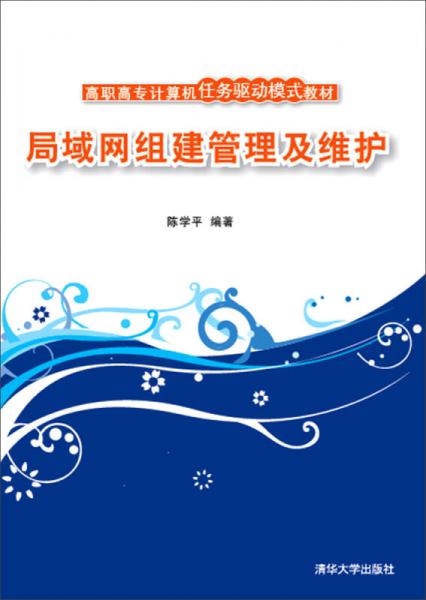 高职高专计算机任务驱动模式教材

局域网组建管理及维护

陈学平 编著

清华大学出版社